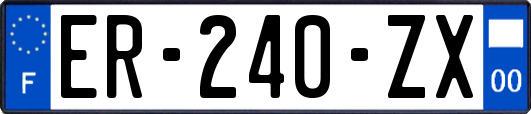 F

ER-240-ZX

00